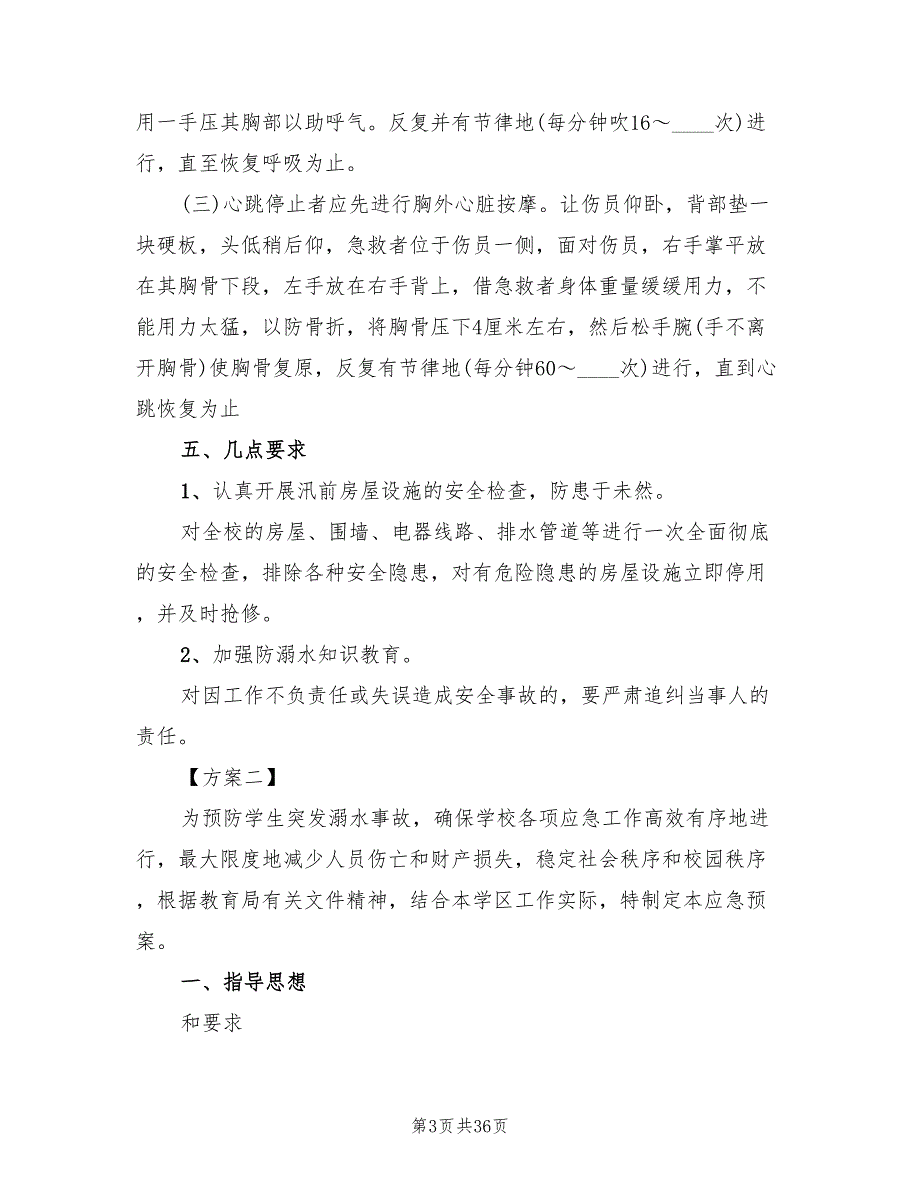 用一手压其胸部以助呼气。反复并有节律地(每分钟吹16～____次)进行，直至恢复呼吸为止。

(三)心跳停止者应先进行胸外心脏按摩。让伤员仰卧，背部垫一块硬板，头低稍后仰，急救者位于伤员一侧，面对伤员，右手掌平放在其胸骨下段，左手放在右手背上，借急救者身体重量缓缓用力，不能用力太猛，以防骨折，将胸骨压下4厘米左右，然后松手腕(手不离开胸骨)使胸骨复原，反复有节律地(每分钟60～____次)进行，直到心跳恢复为止

五、几点要求

1、认真开展汛前房屋设施的安全检查，防患于未然。

对全校的房屋、围墙、电器线路、排水管道等进行一次全面彻底的安全检查，排除各种安全隐患，对有危险隐患的房屋设施立即停用，并及时抢修。

2、加强防溺水知识教育。

对因工作不负责任或失误造成安全事故的，要严肃追纠当事人的责任。

【方案二】

为预防学生突发溺水事故，确保学校各项应急工作高效有序地进行，最大限度地减少人员伤亡和财产损失，稳定社会秩序和校园秩序，根据教育局有关文件精神，结合本学区工作实际，特制定本应急预案。

一、指导思想

和要求

第3页 共36页